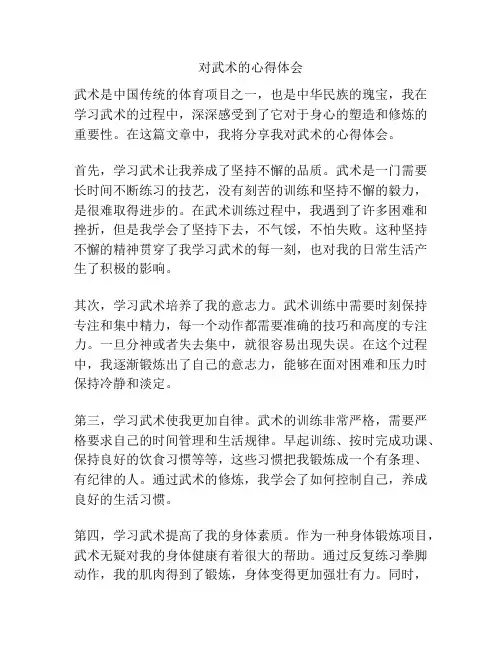 对武术的心得体会

武术是中国传统的体育项目之一，也是中华民族的瑰宝，我在学习武术的过程中，深深感受到了它对于身心的塑造和修炼的重要性。在这篇文章中，我将分享我对武术的心得体会。

首先，学习武术让我养成了坚持不懈的品质。武术是一门需要长时间不断练习的技艺，没有刻苦的训练和坚持不懈的毅力，是很难取得进步的。在武术训练过程中，我遇到了许多困难和挫折，但是我学会了坚持下去，不气馁，不怕失败。这种坚持不懈的精神贯穿了我学习武术的每一刻，也对我的日常生活产生了积极的影响。

其次，学习武术培养了我的意志力。武术训练中需要时刻保持专注和集中精力，每一个动作都需要准确的技巧和高度的专注力。一旦分神或者失去集中，就很容易出现失误。在这个过程中，我逐渐锻炼出了自己的意志力，能够在面对困难和压力时保持冷静和淡定。

第三，学习武术使我更加自律。武术的训练非常严格，需要严格要求自己的时间管理和生活规律。早起训练、按时完成功课、保持良好的饮食习惯等等，这些习惯把我锻炼成一个有条理、有纪律的人。通过武术的修炼，我学会了如何控制自己，养成良好的生活习惯。

第四，学习武术提高了我的身体素质。作为一种身体锻炼项目，武术无疑对我的身体健康有着很大的帮助。通过反复练习拳脚动作，我的肌肉得到了锻炼，身体变得更加强壮有力。同时，